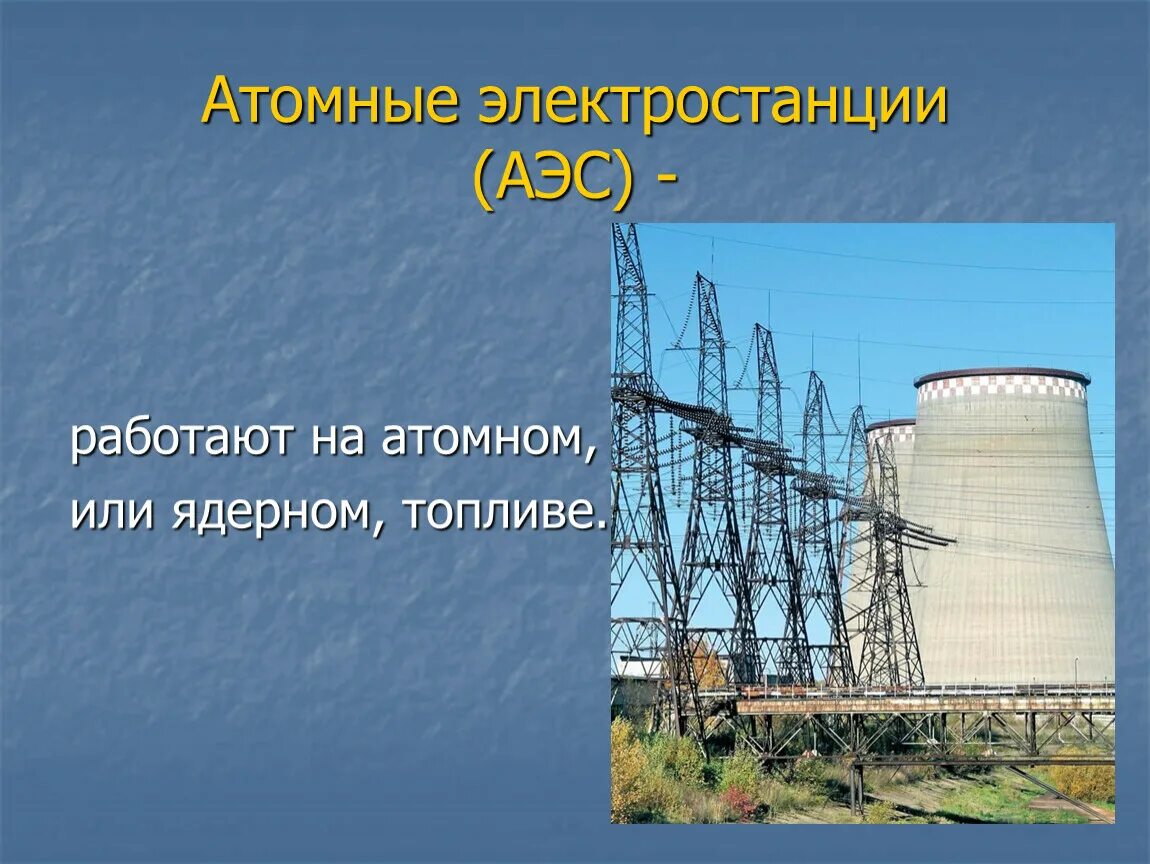 Атомные электростанции (АЭС) -

работают на атомном, или ядерном, топливе.